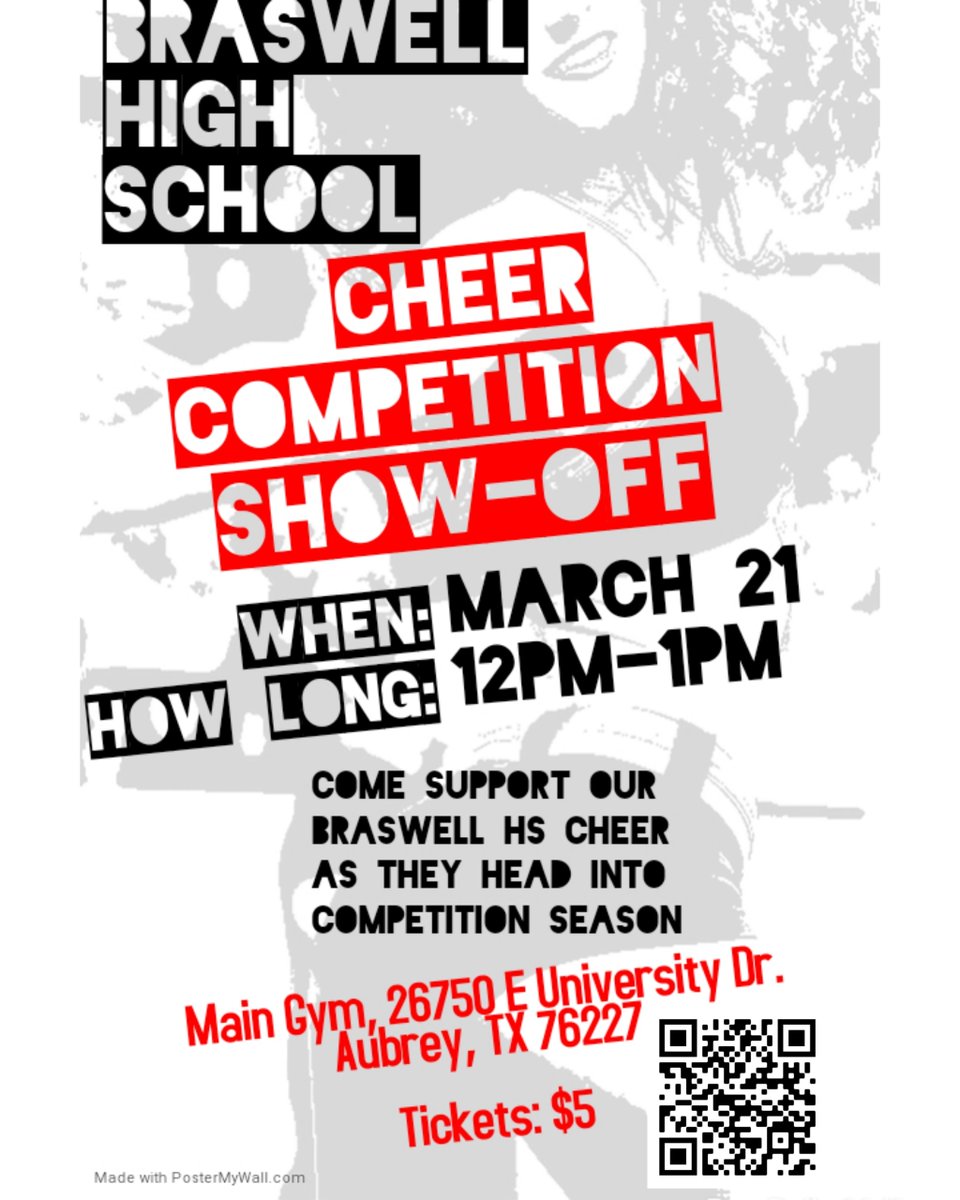 BRASWELL HIGH SCHOOL

CHEER COMPETITION SHOW-OFF

WHEN: MARCH 21
HOW LONG: 12PM-1PM

COME SUPPORT OUR BRASWELL HS CHEER AS THEY HEAD INTO COMPETITION SEASON

Main Gym, 26750 E University Dr. Aubrey, TX 76227

Tickets: $5

Made with PosterMyWall.com